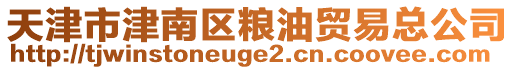 天津市津南区粮油贸易总公司
http://tjwinstoneuge2.cn.coovee.com